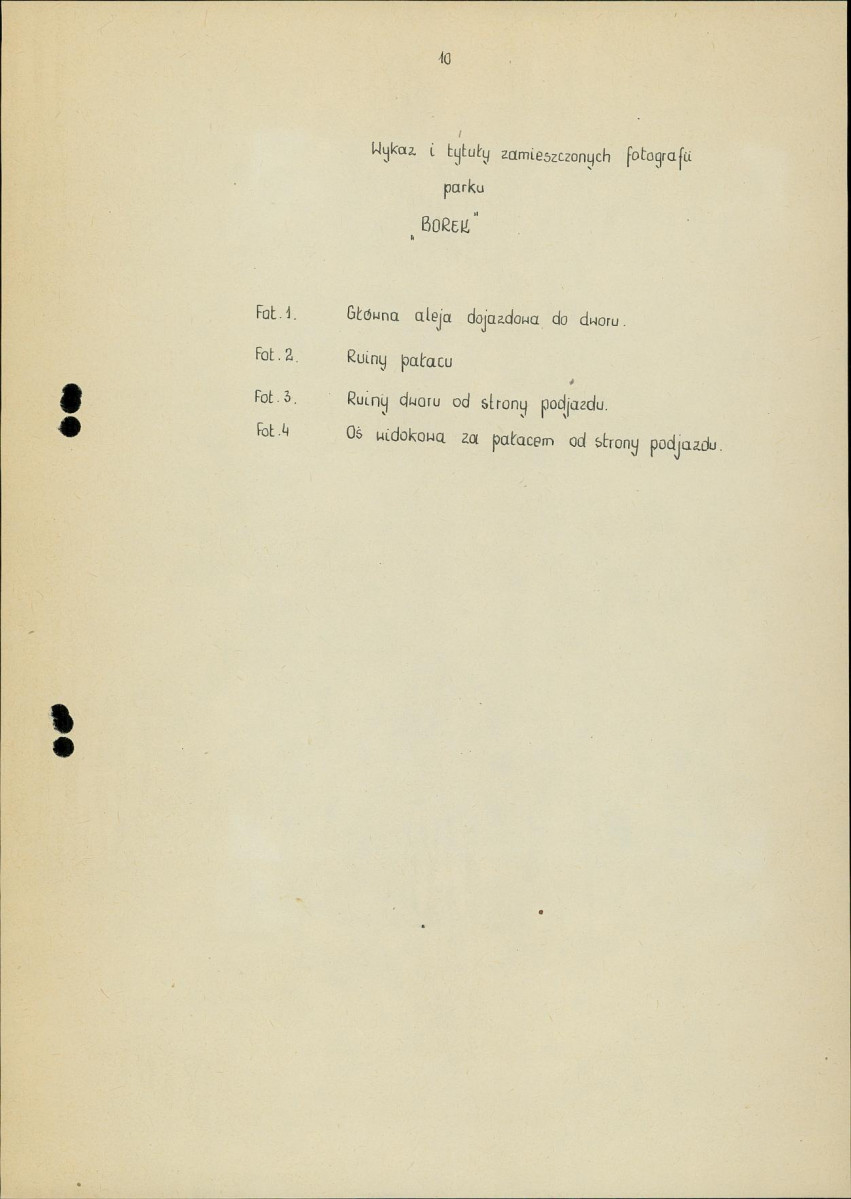 10

Wykaz i tytuły zamieszczonych fotografii parku „BOREK"

Fot. 1. Główna aleja dojazdowa do dworu.

Fot. 2. Ruiny pałacu

Fot. 3. Ruiny dworu od strony podjazdu.

Fot. 4 Oś widokowa za pałacem od strony podjazdu.